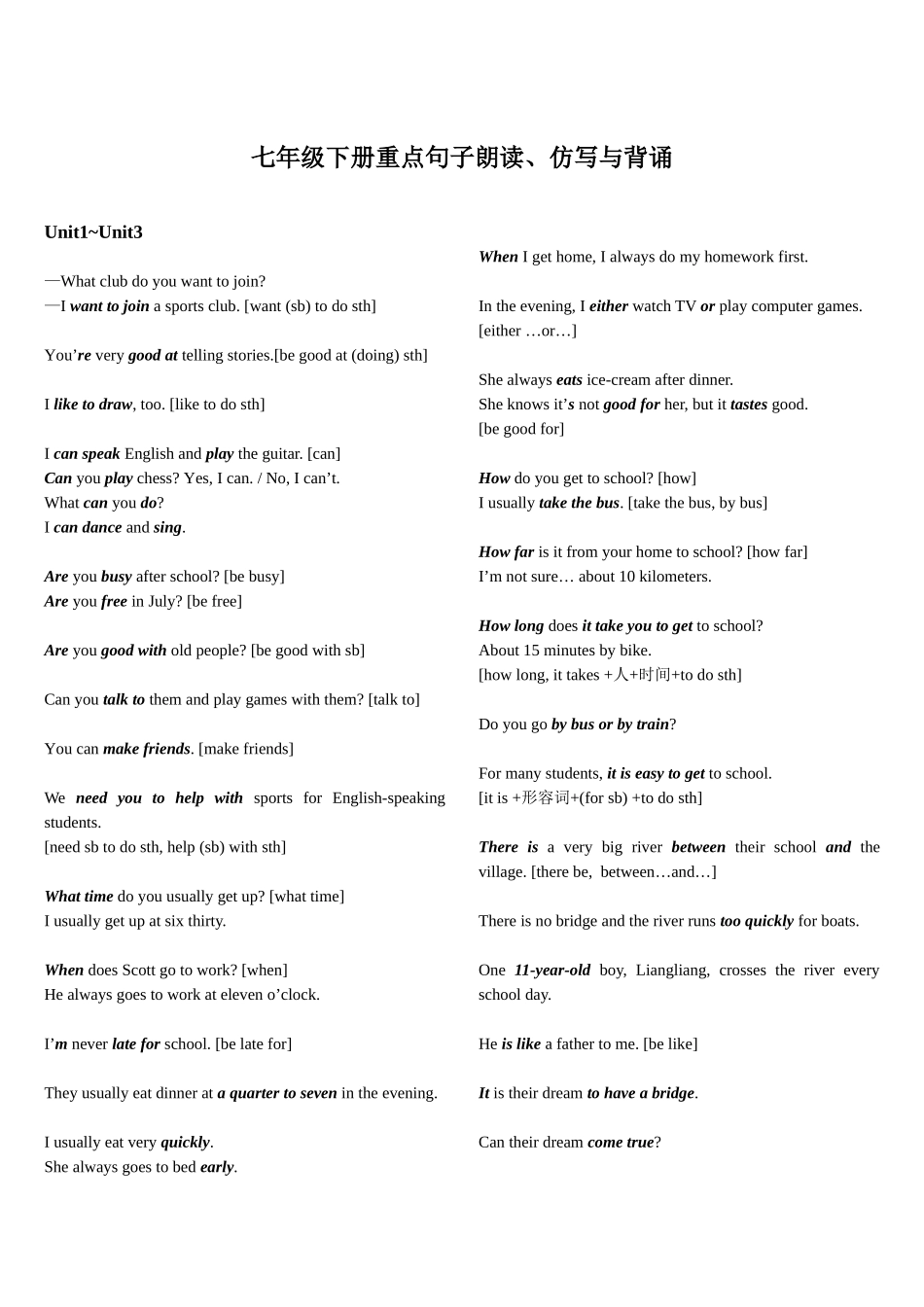 七年级下册重点句子朗读、仿写与背诵

Unit1~Unit3

—What club do you want to join?
—I want to join a sports club. [want (sb) to do sth]

You're very good at telling stories.[be good at (doing) sth]

I like to draw, too. [like to do sth]

I can speak English and play the guitar. [can]
Can you play chess? Yes, I can. / No, I can't.
What can you do?
I can dance and sing.

Are you busy after school? [be busy]
Are you free in July? [be free]

Are you good with old people? [be good with sb]

Can you talk to them and play games with them? [talk to]

You can make friends. [make friends]

We need you to help with sports for English-speaking students.
[need sb to do sth, help (sb) with sth]

What time do you usually get up? [what time]
I usually get up at six thirty.

When does Scott go to work? [when]
He always goes to work at eleven o'clock.

I'm never late for school. [be late for]

They usually eat dinner at a quarter to seven in the evening.

I usually eat very quickly.
She always goes to bed early.

When I get home, I always do my homework first.

In the evening, I either watch TV or play computer games.
[either …or…]

She always eats ice-cream after dinner.
She knows it's not good for her, but it tastes good.
[be good for]

How do you get to school? [how]
I usually take the bus. [take the bus, by bus]

How far is it from your home to school? [how far]
I'm not sure… about 10 kilometers.

How long does it take you to get to school?
About 15 minutes by bike.
[how long, it takes +人+时间+to do sth]

Do you go by bus or by train?

For many students, it is easy to get to school.
[it is +形容词+(for sb) +to do sth]

There is a very big river between their school and the village. [there be, between…and…]

There is no bridge and the river runs too quickly for boats.

One 11-year-old boy, Liangliang, crosses the river every school day.

He is like a father to me. [be like]

It is their dream to have a bridge.

Can their dream come true?